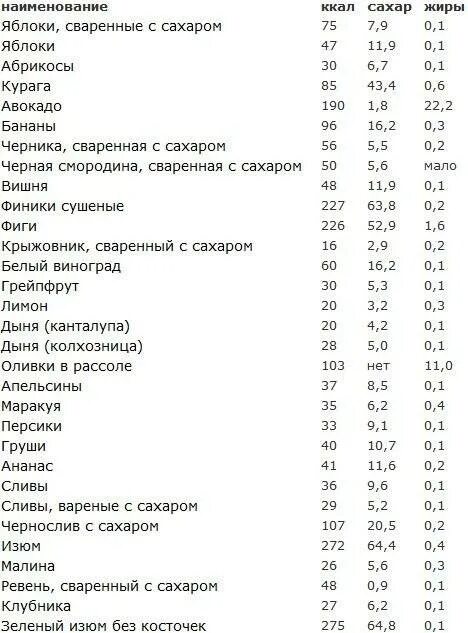 | наименование | ккал | сахар | жиры |
|---|---|---|---|
| Яблоки, сваренные с сахаром | 75 | 7,9 | 0,1 |
| Яблоки | 47 | 11,9 | 0,1 |
| Абрикосы | 30 | 6,7 | 0,1 |
| Курага | 85 | 43,4 | 0,6 |
| Авокадо | 190 | 1,8 | 22,2 |
| Бананы | 96 | 16,2 | 0,3 |
| Черника, сваренная с сахаром | 56 | 5,5 | 0,2 |
| Черная смородина, сваренная с сахаром | 50 | 5,6 | мало |
| Вишня | 48 | 11,9 | 0,1 |
| Финики сушеные | 227 | 63,8 | 0,2 |
| Фиги | 226 | 52,9 | 1,6 |
| Крыжовник, сваренный с сахаром | 16 | 2,9 | 0,2 |
| Белый виноград | 60 | 16,2 | 0,1 |
| Грейпфрут | 30 | 5,3 | 0,1 |
| Лимон | 20 | 3,2 | 0,3 |
| Дыня (канталупа) | 20 | 4,2 | 0,1 |
| Дыня (колхозница) | 28 | 5,0 | 0,1 |
| Оливки в рассоле | 103 | нет | 11,0 |
| Апельсины | 37 | 8,5 | 0,1 |
| Маракуя | 35 | 6,2 | 0,4 |
| Персики | 33 | 9,1 | 0,1 |
| Груши | 40 | 10,7 | 0,1 |
| Ананас | 41 | 11,6 | 0,2 |
| Сливы | 36 | 9,6 | 0,1 |
| Сливы, вареные с сахаром | 29 | 5,2 | 0,1 |
| Чернослив с сахаром | 107 | 20,5 | 0,2 |
| Изюм | 272 | 64,4 | 0,4 |
| Малина | 26 | 5,6 | 0,3 |
| Ревень, сваренный с сахаром | 48 | 0,9 | 0,1 |
| Клубника | 27 | 6,2 | 0,1 |
| Зеленый изюм без косточек | 275 | 64,8 | 0,1 |